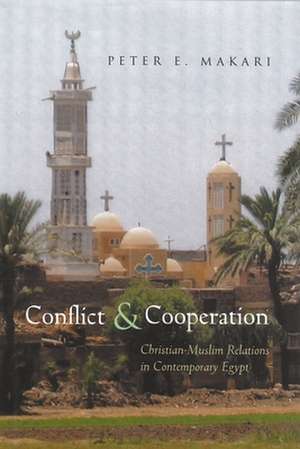 PETER E. MAKARI

Conflict & Cooperation

Christian-Muslim Relations in Contemporary Egypt